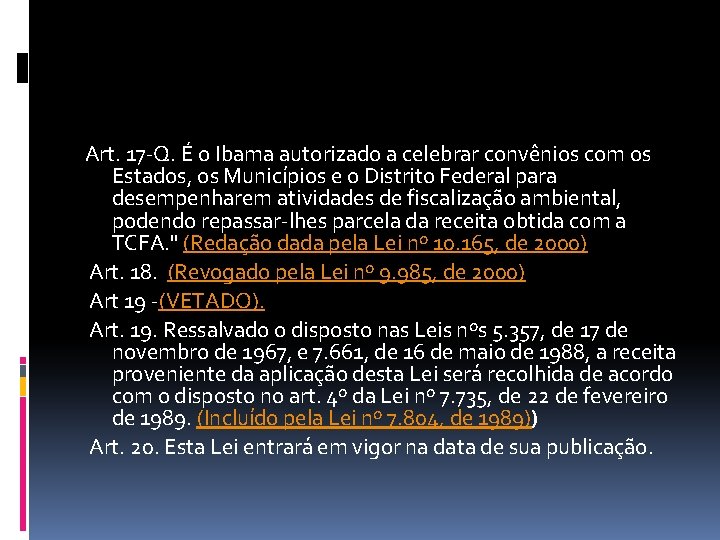 Art. 17-Q. É o Ibama autorizado a celebrar convênios com os Estados, os Municípios e o Distrito Federal para desempenharem atividades de fiscalização ambiental, podendo repassar-lhes parcela da receita obtida com a TCFA." (Redação dada pela Lei nº 10.165, de 2000)

Art. 18. (Revogado pela Lei nº 9.985, de 2000)

Art 19 -(VETADO).

Art. 19. Ressalvado o disposto nas Leis nºs 5.357, de 17 de novembro de 1967, e 7.661, de 16 de maio de 1988, a receita proveniente da aplicação desta Lei será recolhida de acordo com o disposto no art. 4º da Lei nº 7.735, de 22 de fevereiro de 1989. (Incluído pela Lei nº 7.804, de 1989))

Art. 20. Esta Lei entrará em vigor na data de sua publicação.